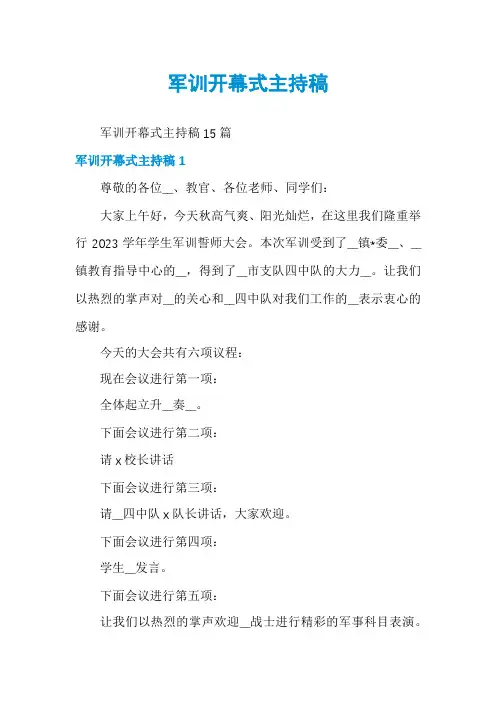 军训开幕式主持稿

军训开幕式主持稿 15 篇

军训开幕式主持稿 1

尊敬的各位__、教官、各位老师、同学们：

大家上午好，今天秋高气爽、阳光灿烂，在这里我们隆重举行 2023 学年学生军训誓师大会。本次军训受到了__镇*委__、__镇教育指导中心的__，得到了__市支队四中队的大力__。让我们以热烈的掌声对__的关心和__四中队对我们工作的__表示衷心的感谢。

今天的大会共有六项议程：

现在会议进行第一项：

全体起立升__奏__。

下面会议进行第二项：

请 x 校长讲话

下面会议进行第三项：

请__四中队 x 队长讲话，大家欢迎。

下面会议进行第四项：

学生__发言。

下面会议进行第五项：

让我们以热烈的掌声欢迎__战士进行精彩的军事科目表演。